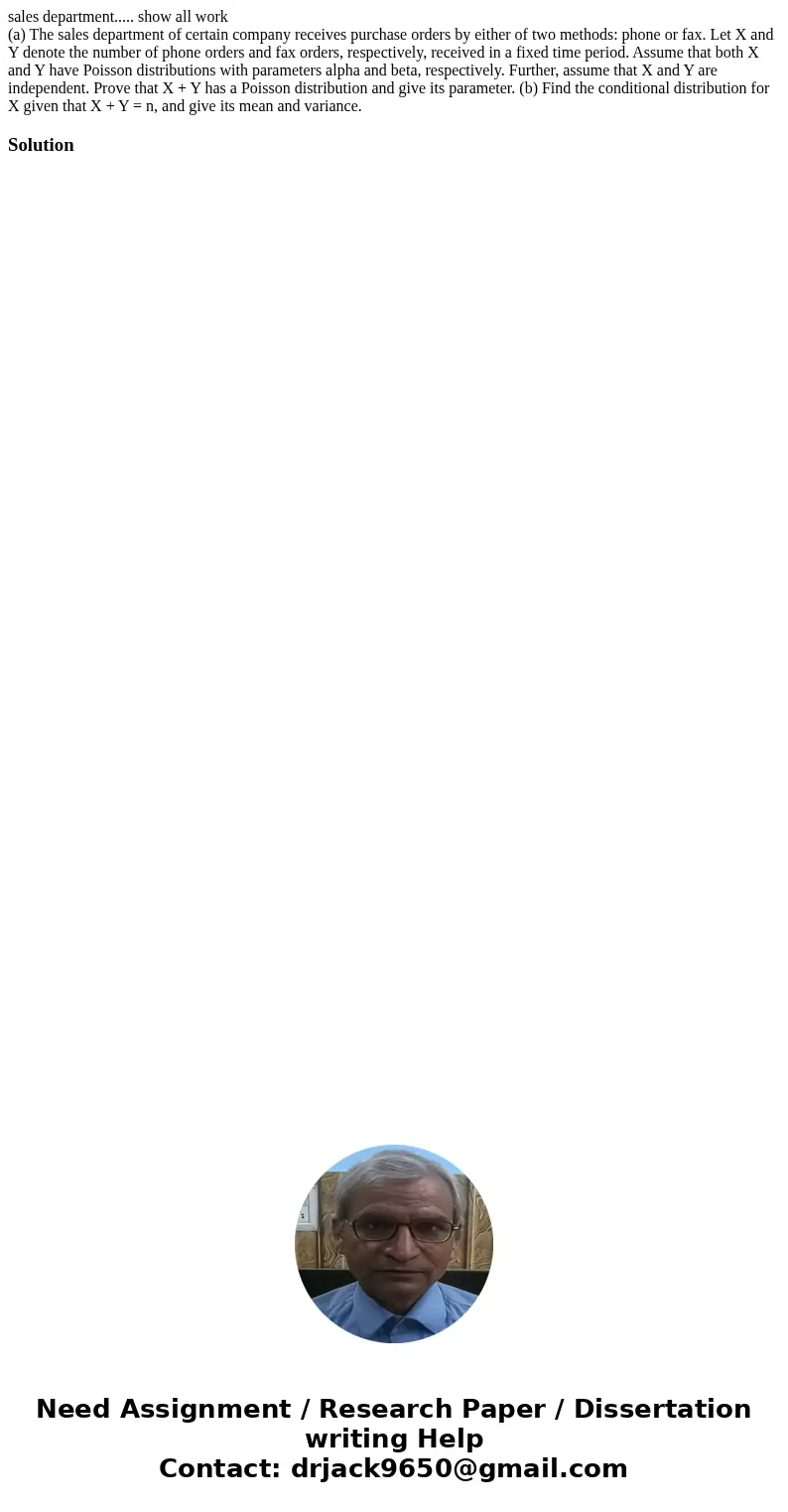 sales department..... show all work
(a) The sales department of certain company receives purchase orders by either of two methods: phone or fax. Let X and Y denote the number of phone orders and fax orders, respectively, received in a fixed time period. Assume that both X and Y have Poisson distributions with parameters alpha and beta, respectively. Further, assume that X and Y are independent. Prove that X + Y has a Poisson distribution and give its parameter. (b) Find the conditional distribution for X given that X + Y = n, and give its mean and variance.

Solution

Need Assignment / Research Paper / Dissertation writing Help
Contact: drjack9650@gmail.com